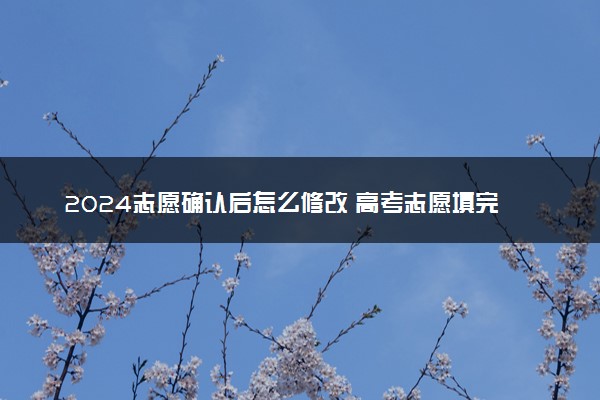 2024志愿确认后怎么修改 高考志愿填完